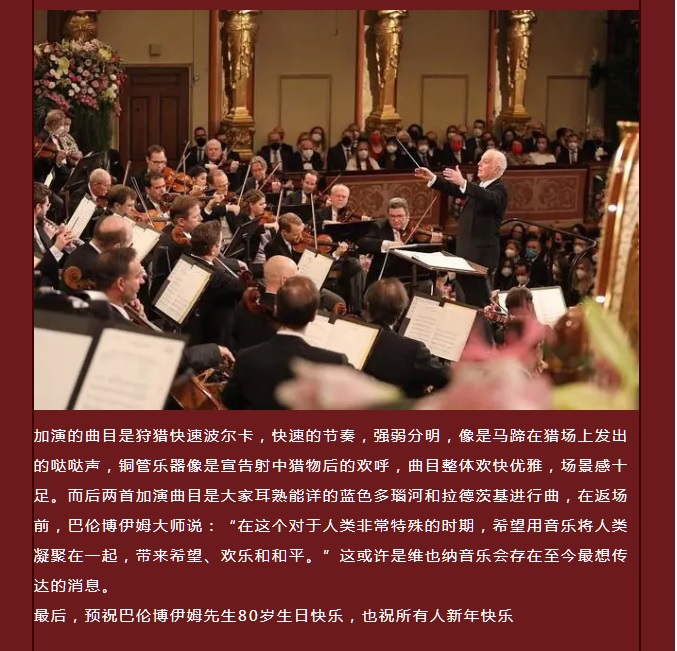 加演的曲目是狩猎快速波尔卡，快速的节奏，强弱分明，像是马蹄在猎场上发出的哒哒声，铜管乐器像是宣告射中猎物后的欢呼，曲目整体欢快优雅，场景感十足。而后两首加演曲目是大家耳熟能详的蓝色多瑙河和拉德茨基进行曲，在返场前，巴伦博伊姆大师说：“在这个对于人类非常特殊的时期，希望用音乐将人类凝聚在一起，带来希望、欢乐和和平。”这或许是维也纳音乐会存在至今最想传达的消息。

最后，预祝巴伦博伊姆先生80岁生日快乐，也祝所有人新年快乐